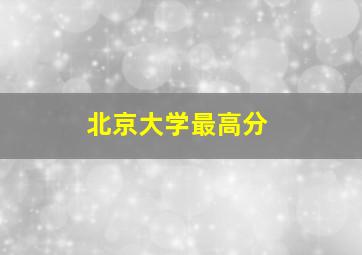 北京大学最高分